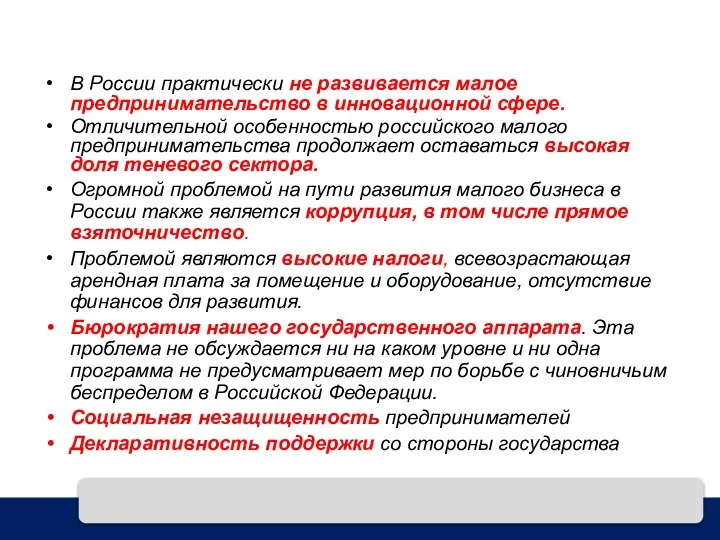 • В России практически не развивается малое предпринимательство в инновационной сфере.

• Отличительной особенностью российского малого предпринимательства продолжает оставаться высокая доля теневого сектора.

• Огромной проблемой на пути развития малого бизнеса в России также является коррупция, в том числе прямое взяточничество.

• Проблемой являются высокие налоги, всевозрастающая арендная плата за помещение и оборудование, отсутствие финансов для развития.

• Бюрократия нашего государственного аппарата. Эта проблема не обсуждается ни на каком уровне и ни одна программа не предусматривает мер по борьбе с чиновничьим беспределом в Российской Федерации.

• Социальная незащищенность предпринимателей

• Декларативность поддержки со стороны государства